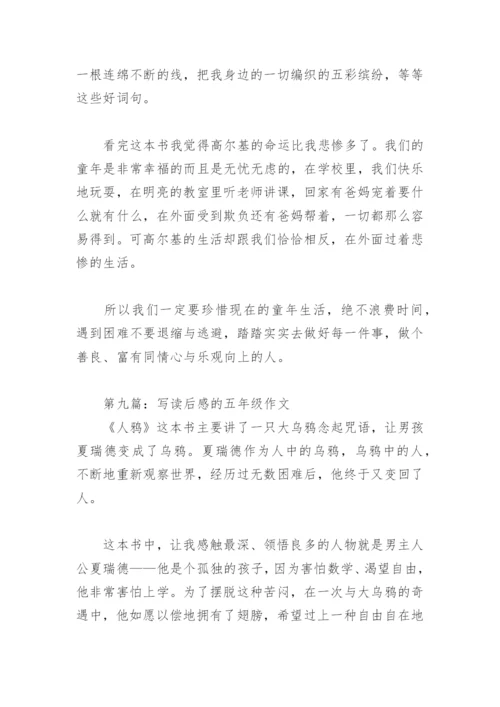 一根连绵不断的线，把我身边的一切编织的五彩缤纷，等等这些好词句。

看完这本书我觉得高尔基的命运比我悲惨多了。我们的童年是非常幸福的而且是无忧无虑的，在学校里，我们快乐地玩耍，在明亮的教室里听老师讲课，回家有爸妈宠着要什么就有什么，在外面受到欺负还有爸妈帮着，一切都那么容易得到。可高尔基的生活却跟我们恰恰相反，在外面过着悲惨的生活。

所以我们一定要珍惜现在的童年生活，绝不浪费时间，遇到困难不要退缩与逃避，踏踏实实去做好每一件事，做个善良、富有同情心与乐观向上的人。

第九篇：写读后感的五年级作文
《人鸦》这本书主要讲了一只大乌鸦念起咒语，让男孩夏瑞德变成了乌鸦。夏瑞德作为人中的乌鸦，乌鸦中的人，不断地重新观察世界，经历过无数困难后，他终于又变回了人。

这本书中，让我感触最深、领悟良多的人物就是男主人公夏瑞德——他是个孤独的孩子，因为害怕数学、渴望自由，他非常害怕上学。为了摆脱这种苦闷，在一次与大乌鸦的奇遇中，他如愿以偿地拥有了翅膀，希望过上一种自由自在地